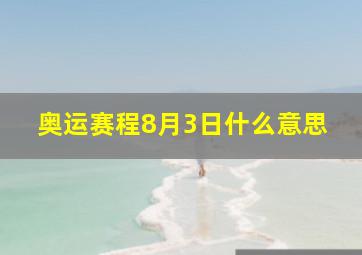 奥运赛程8月3日什么意思